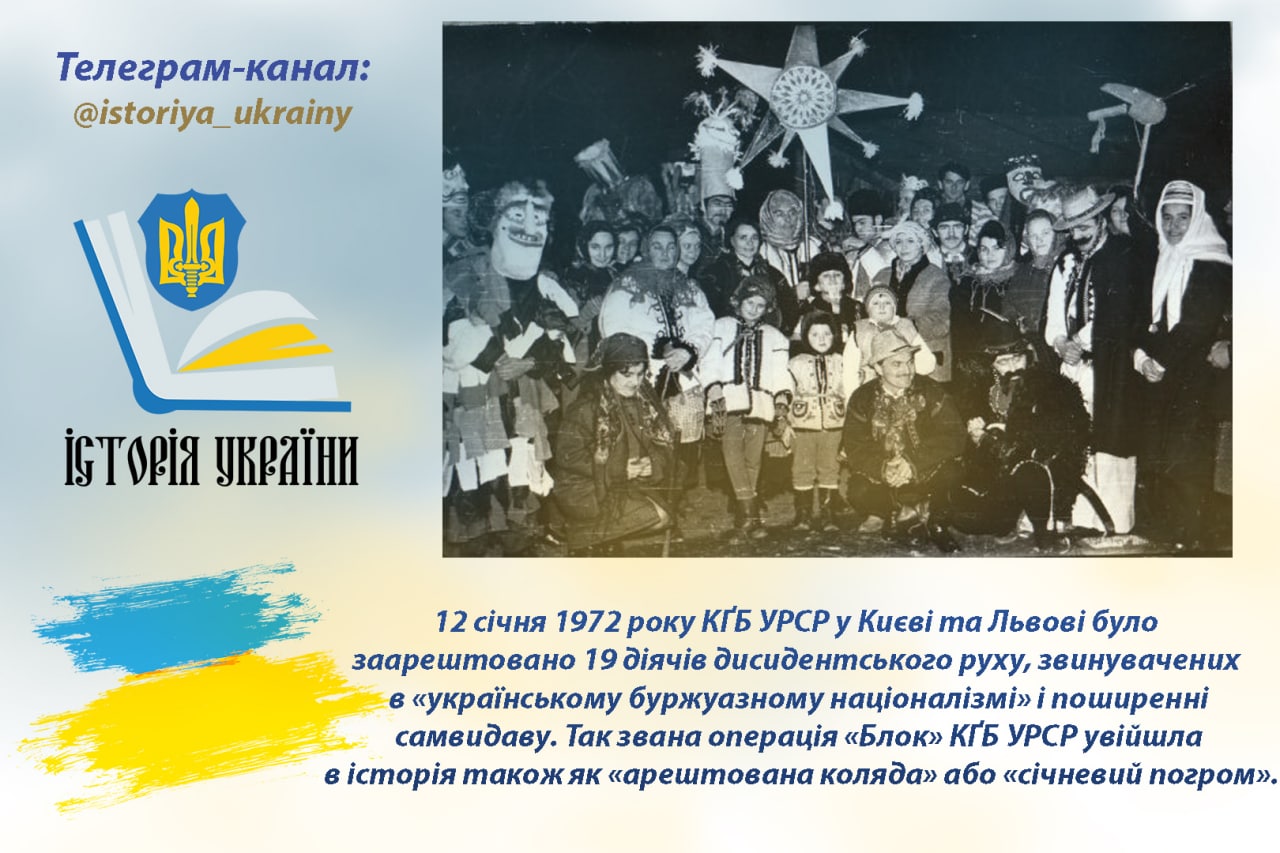 Телеграм-канал:
@istoriya_ukrainy

ІСТОРІЯ УКРАЇНИ

12 січня 1972 року КҐБ УРСР у Києві та Львові було заарештовано 19 діячів дисидентського руху, звинувачених в «українському буржуазному націоналізмі» і поширенні самвидаву. Так звана операція «Блок» КҐБ УРСР увійшла в історія також як «арештована коляда» або «січневий погром».